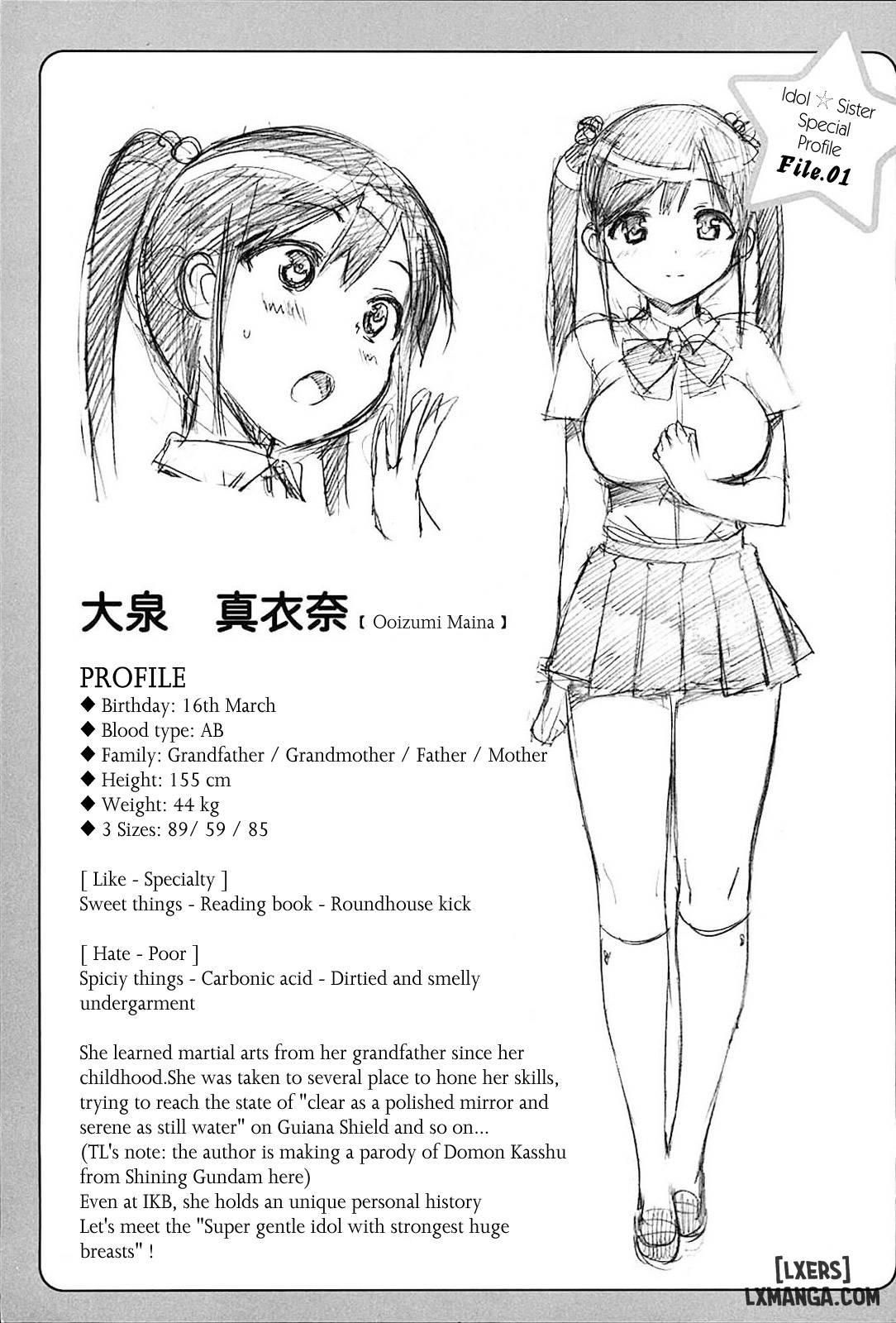 Idol ☆ Sister Special Profile File.01

大泉　真衣奈【 Ooizumi Maina 】

PROFILE
◆ Birthday: 16th March
◆ Blood type: AB
◆ Family: Grandfather / Grandmother / Father / Mother
◆ Height: 155 cm
◆ Weight: 44 kg
◆ 3 Sizes: 89/ 59 / 85

[ Like - Specialty ]
Sweet things - Reading book - Roundhouse kick

[ Hate - Poor ]
Spiciy things - Carbonic acid - Dirtied and smelly undergarment

She learned martial arts from her grandfather since her childhood.She was taken to several place to hone her skills, trying to reach the state of "clear as a polished mirror and serene as still water" on Guiana Shield and so on...
(TL's note: the author is making a parody of Domon Kasshu from Shining Gundam here)
Even at IKB, she holds an unique personal history
Let's meet the "Super gentle idol with strongest huge breasts" !

[LXERS]
LXMANGA.COM